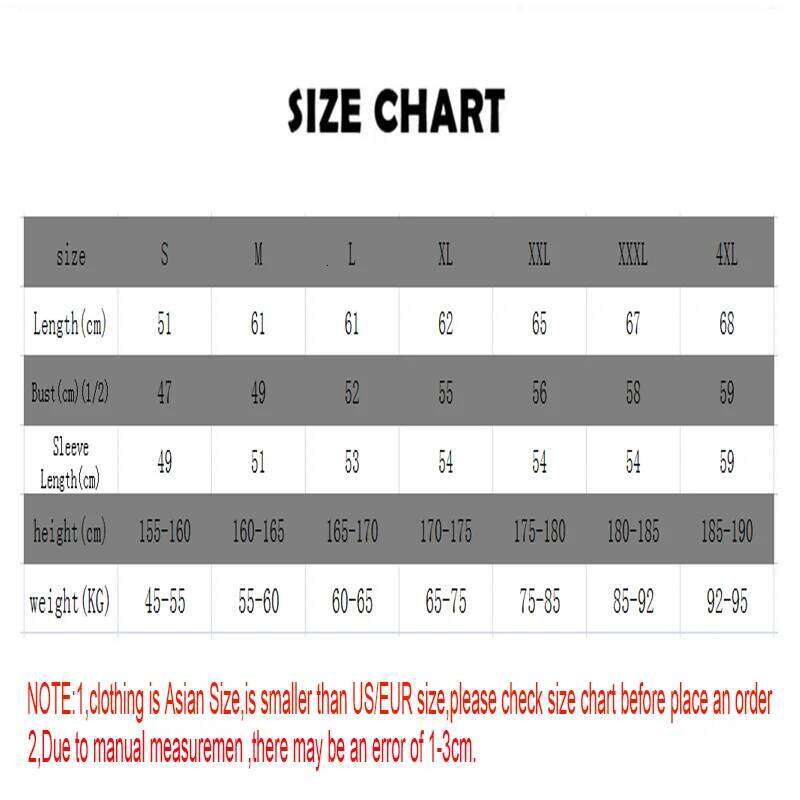 SIZE CHART

| size | S | M | L | XL | XXL | XXXL | 4XL |
|---|---|---|---|---|---|---|---|
| Length(cm) | 51 | 61 | 61 | 62 | 65 | 67 | 68 |
| Bust(cm)(1/2) | 47 | 49 | 52 | 55 | 56 | 58 | 59 |
| Sleeve Length(cm) | 49 | 51 | 53 | 54 | 54 | 54 | 59 |
| height(cm) | 155-160 | 160-165 | 165-170 | 170-175 | 175-180 | 180-185 | 185-190 |
| weight(KG) | 45-55 | 55-60 | 60-65 | 65-75 | 75-85 | 85-92 | 92-95 |

NOTE:1,clothing is Asian Size,is smaller than US/EUR size,please check size chart before place an order
2,Due to manual measuremen ,there may be an error of 1-3cm.